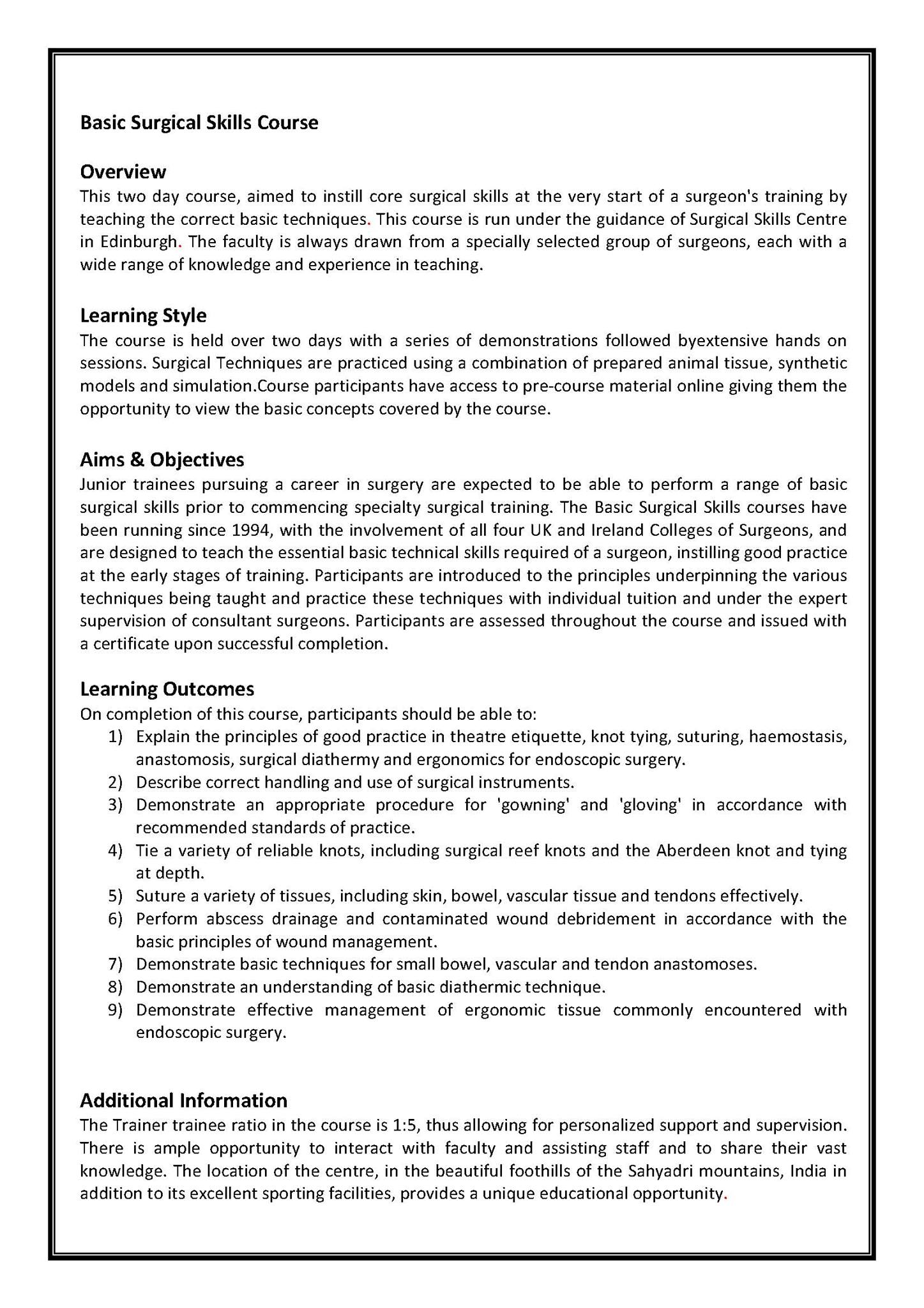 Basic Surgical Skills Course

Overview
This two day course, aimed to instill core surgical skills at the very start of a surgeon's training by teaching the correct basic techniques. This course is run under the guidance of Surgical Skills Centre in Edinburgh. The faculty is always drawn from a specially selected group of surgeons, each with a wide range of knowledge and experience in teaching.

Learning Style
The course is held over two days with a series of demonstrations followed byextensive hands on sessions. Surgical Techniques are practiced using a combination of prepared animal tissue, synthetic models and simulation.Course participants have access to pre-course material online giving them the opportunity to view the basic concepts covered by the course.

Aims & Objectives
Junior trainees pursuing a career in surgery are expected to be able to perform a range of basic surgical skills prior to commencing specialty surgical training. The Basic Surgical Skills courses have been running since 1994, with the involvement of all four UK and Ireland Colleges of Surgeons, and are designed to teach the essential basic technical skills required of a surgeon, instilling good practice at the early stages of training. Participants are introduced to the principles underpinning the various techniques being taught and practice these techniques with individual tuition and under the expert supervision of consultant surgeons. Participants are assessed throughout the course and issued with a certificate upon successful completion.

Learning Outcomes
On completion of this course, participants should be able to:
1) Explain the principles of good practice in theatre etiquette, knot tying, suturing, haemostasis, anastomosis, surgical diathermy and ergonomics for endoscopic surgery.
2) Describe correct handling and use of surgical instruments.
3) Demonstrate an appropriate procedure for 'gowning' and 'gloving' in accordance with recommended standards of practice.
4) Tie a variety of reliable knots, including surgical reef knots and the Aberdeen knot and tying at depth.
5) Suture a variety of tissues, including skin, bowel, vascular tissue and tendons effectively.
6) Perform abscess drainage and contaminated wound debridement in accordance with the basic principles of wound management.
7) Demonstrate basic techniques for small bowel, vascular and tendon anastomoses.
8) Demonstrate an understanding of basic diathermic technique.
9) Demonstrate effective management of ergonomic tissue commonly encountered with endoscopic surgery.

Additional Information
The Trainer trainee ratio in the course is 1:5, thus allowing for personalized support and supervision. There is ample opportunity to interact with faculty and assisting staff and to share their vast knowledge. The location of the centre, in the beautiful foothills of the Sahyadri mountains, India in addition to its excellent sporting facilities, provides a unique educational opportunity.